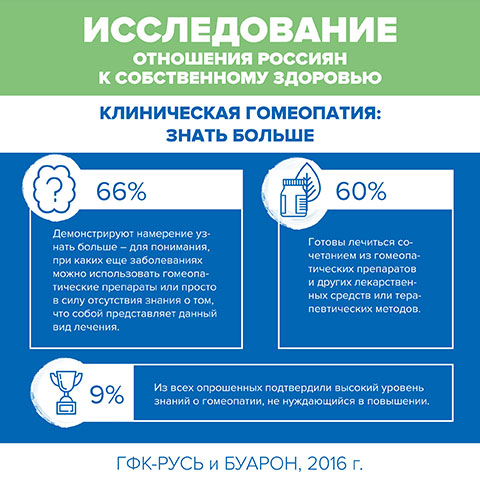 ИССЛЕДОВАНИЕ
ОТНОШЕНИЯ РОССИЯН К СОБСТВЕННОМУ ЗДОРОВЬЮ

КЛИНИЧЕСКАЯ ГОМЕОПАТИЯ: ЗНАТЬ БОЛЬШЕ

?

66%

Демонстрируют намерение узнать больше – для понимания, при каких еще заболеваниях можно использовать гомеопатические препараты или просто в силу отсутствия знания о том, что собой представляет данный вид лечения.

60%

Готовы лечиться сочетанием из гомеопатических препаратов и других лекарственных средств или терапевтических методов.

9%

Из всех опрошенных подтвердили высокий уровень знаний о гомеопатии, не нуждающийся в повышении.

ГФК-РУСЬ и БУАРОН, 2016 г.